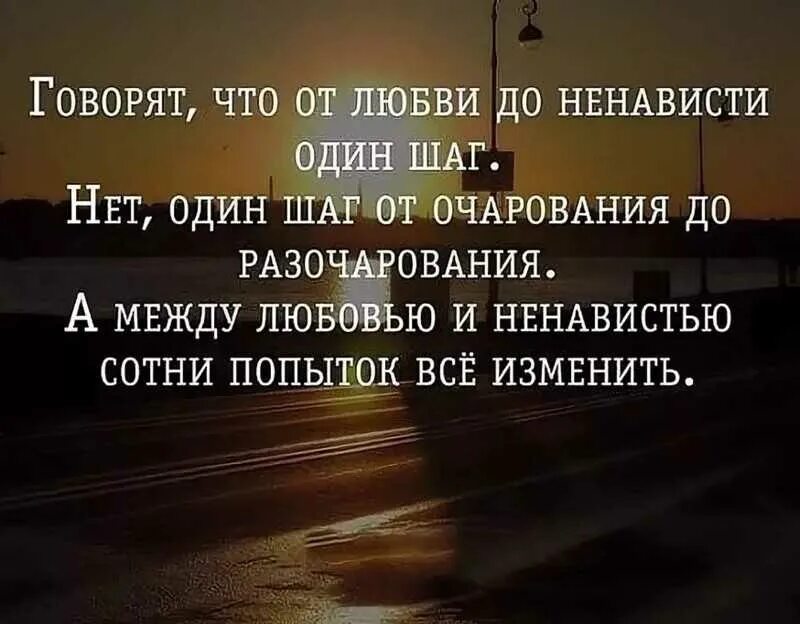 Говорят, что от любви до ненависти один шаг.
Нет, один шаг от очарования до разочарования.
А между любовью и ненавистью сотни попыток всё изменить.